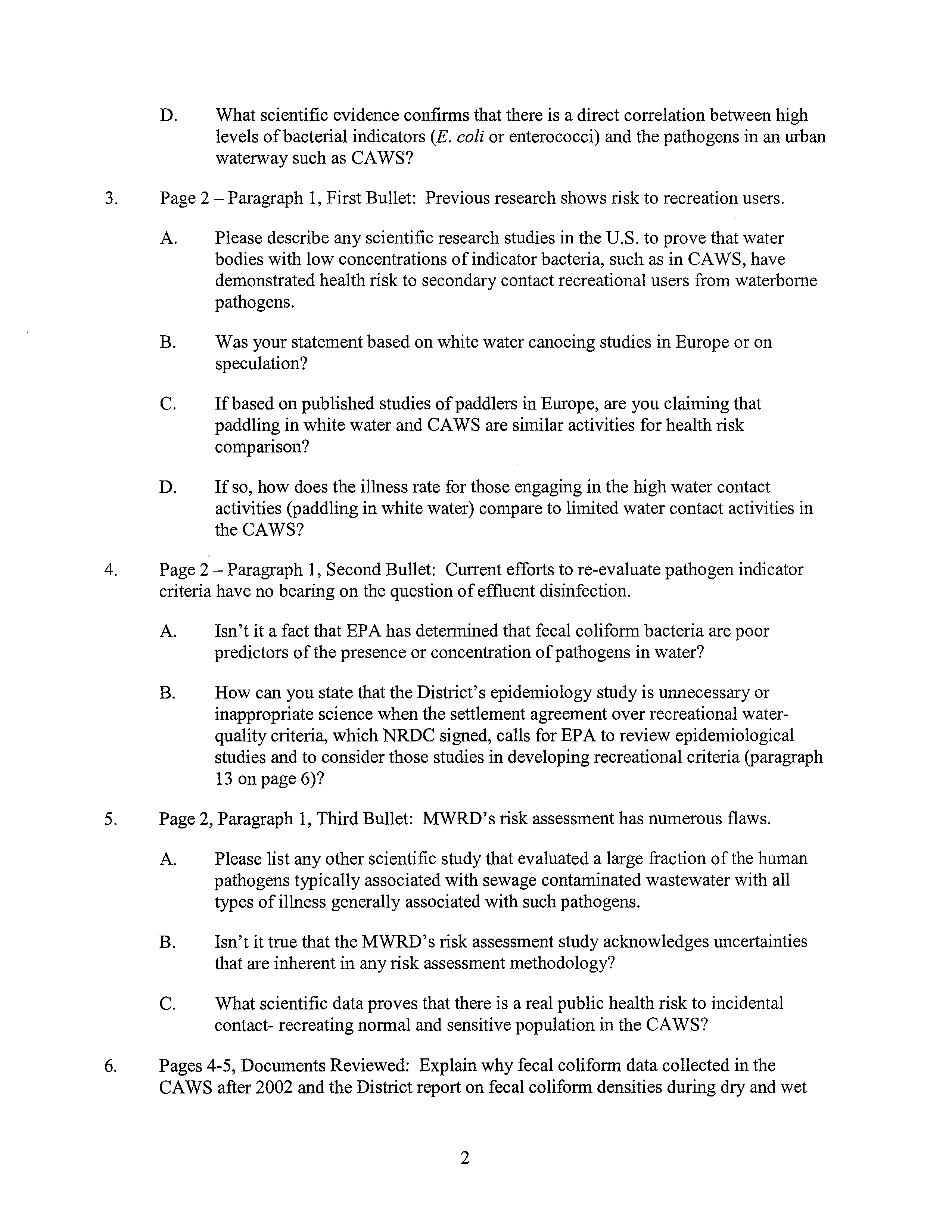 D. What scientific evidence confirms that there is a direct correlation between high levels of bacterial indicators (E. coli or enterococci) and the pathogens in an urban waterway such as CAWS?

3. Page 2 – Paragraph 1, First Bullet: Previous research shows risk to recreation users.

A. Please describe any scientific research studies in the U.S. to prove that water bodies with low concentrations of indicator bacteria, such as in CAWS, have demonstrated health risk to secondary contact recreational users from waterborne pathogens.

B. Was your statement based on white water canoeing studies in Europe or on speculation?

C. If based on published studies of paddlers in Europe, are you claiming that paddling in white water and CAWS are similar activities for health risk comparison?

D. If so, how does the illness rate for those engaging in the high water contact activities (paddling in white water) compare to limited water contact activities in the CAWS?

4. Page 2 – Paragraph 1, Second Bullet: Current efforts to re-evaluate pathogen indicator criteria have no bearing on the question of effluent disinfection.

A. Isn't it a fact that EPA has determined that fecal coliform bacteria are poor predictors of the presence or concentration of pathogens in water?

B. How can you state that the District's epidemiology study is unnecessary or inappropriate science when the settlement agreement over recreational water-quality criteria, which NRDC signed, calls for EPA to review epidemiological studies and to consider those studies in developing recreational criteria (paragraph 13 on page 6)?

5. Page 2, Paragraph 1, Third Bullet: MWRD's risk assessment has numerous flaws.

A. Please list any other scientific study that evaluated a large fraction of the human pathogens typically associated with sewage contaminated wastewater with all types of illness generally associated with such pathogens.

B. Isn't it true that the MWRD's risk assessment study acknowledges uncertainties that are inherent in any risk assessment methodology?

C. What scientific data proves that there is a real public health risk to incidental contact- recreating normal and sensitive population in the CAWS?

6. Pages 4-5, Documents Reviewed: Explain why fecal coliform data collected in the CAWS after 2002 and the District report on fecal coliform densities during dry and wet

2